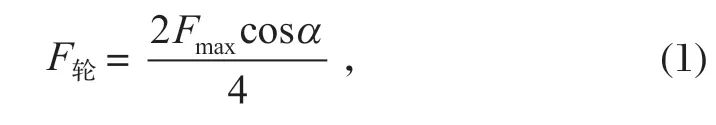 $F_{轮} = \frac{2F_{\max}\cos\alpha}{4}$ , (1)